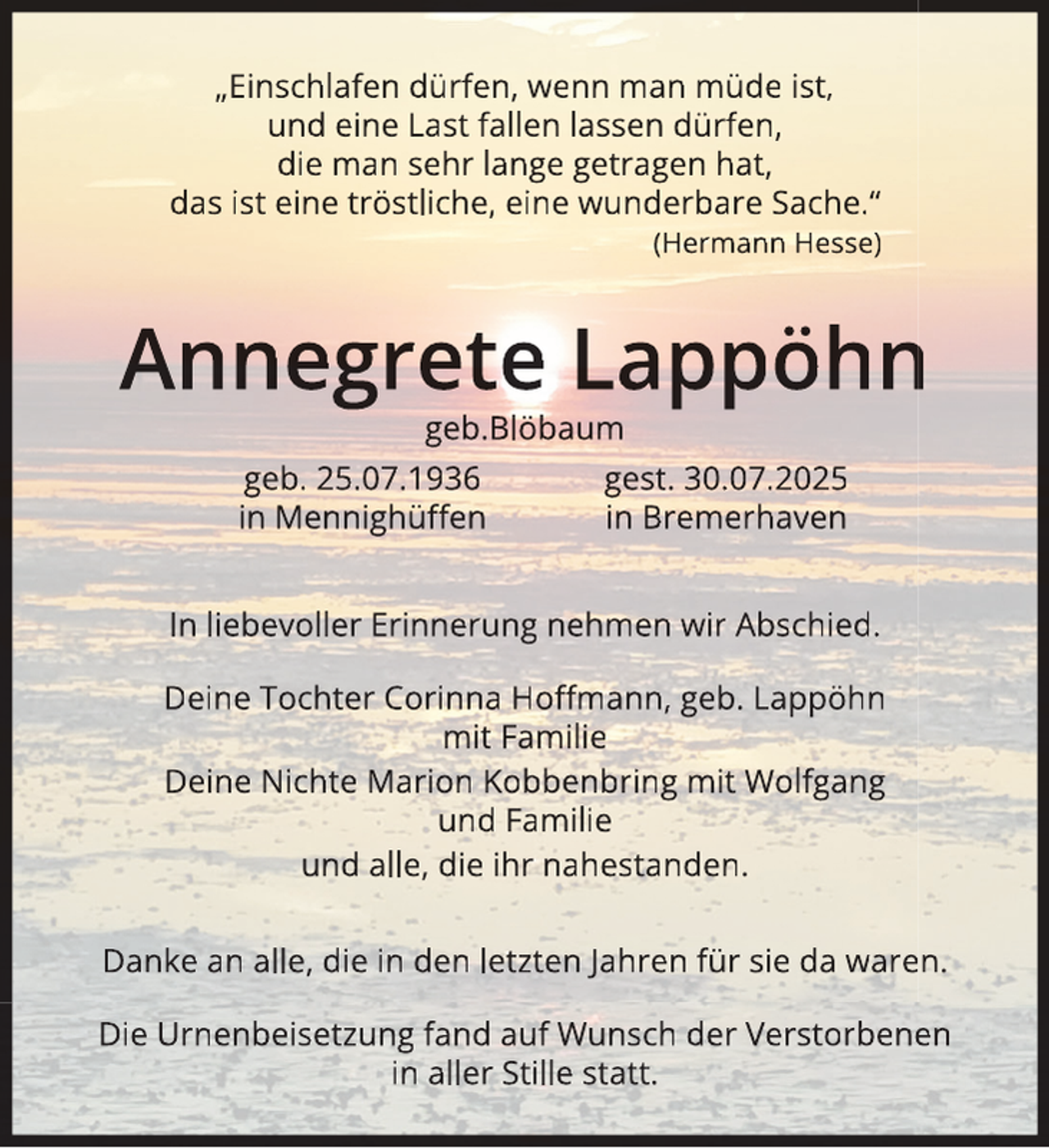 „Einschlafen dürfen, wenn man müde ist,
und eine Last fallen lassen dürfen,
die man sehr lange getragen hat,
das ist eine tröstliche, eine wunderbare Sache.“
(Hermann Hesse)

Annegrete Lappöhn
geb.Blöbaum

geb. 25.07.1936
in Mennighüffen

gest. 30.07.2025
in Bremerhaven

In liebevoller Erinnerung nehmen wir Abschied.

Deine Tochter Corinna Hoffmann, geb. Lappöhn
mit Familie
Deine Nichte Marion Kobbenbring mit Wolfgang
und Familie
und alle, die ihr nahestanden.

Danke an alle, die in den letzten Jahren für sie da waren.

Die Urnenbeisetzung fand auf Wunsch der Verstorbenen
in aller Stille statt.